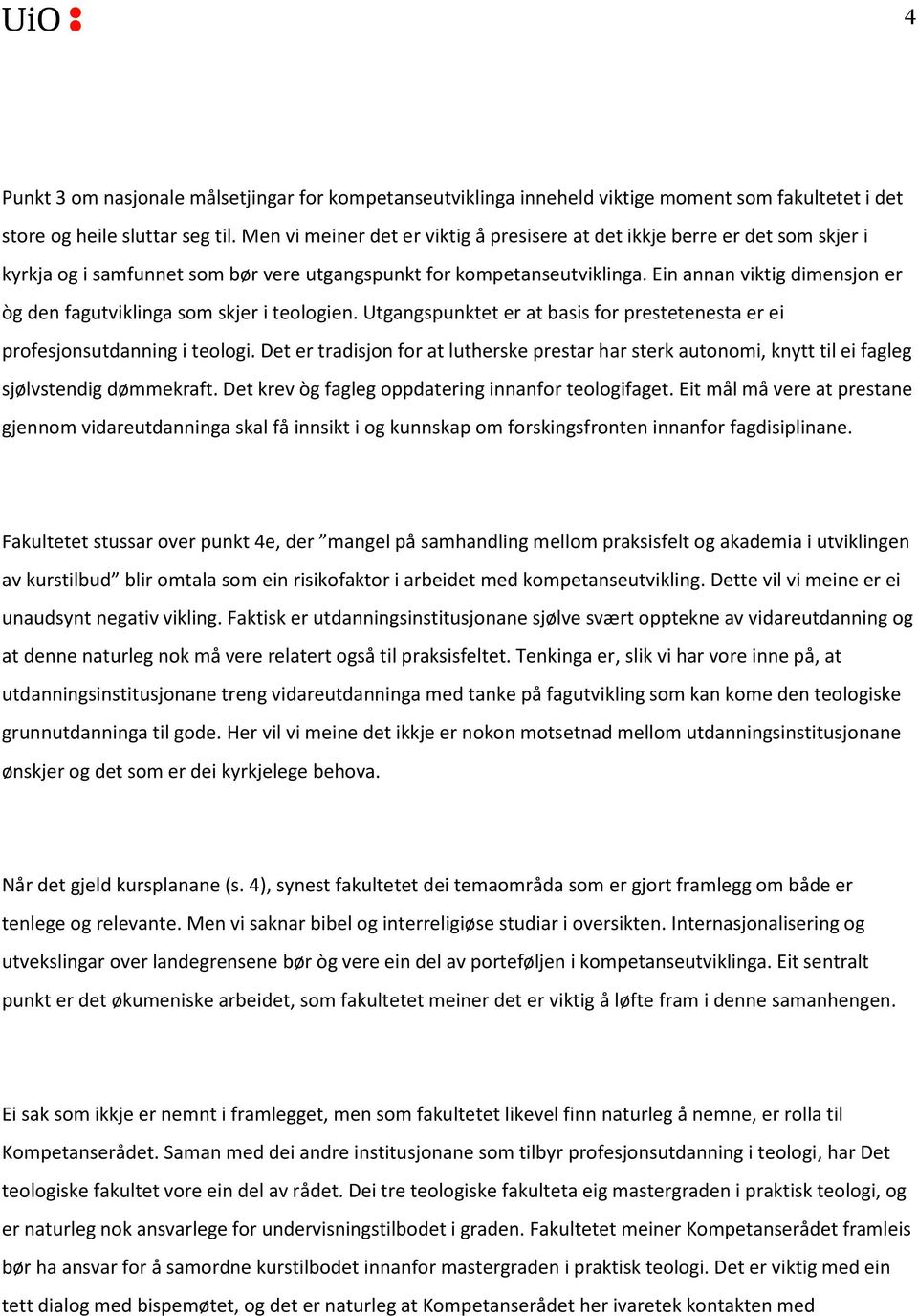 UiO

4

Punkt 3 om nasjonale målsetjingar for kompetanseutviklinga inneheld viktige moment som fakultetet i det store og heile sluttar seg til. Men vi meiner det er viktig å presisere at det ikkje berre er det som skjer i kyrkja og i samfunnet som bør vere utgangspunkt for kompetanseutviklinga. Ein annan viktig dimensjon er òg den fagutviklinga som skjer i teologien. Utgangspunktet er at basis for prestetenesta er ei profesjonsutdanning i teologi. Det er tradisjon for at lutherske prestar har sterk autonomi, knytt til ei fagleg sjølvstendig dømmekraft. Det krev òg fagleg oppdatering innanfor teologifaget. Eit mål må vere at prestane gjennom vidareutdanninga skal få innsikt i og kunnskap om forskingsfronten innanfor fagdisiplinane.

Fakultetet stussar over punkt 4e, der ”mangel på samhandling mellom praksisfelt og akademia i utviklingen av kurstilbud” blir omtala som ein risikofaktor i arbeidet med kompetanseutvikling. Dette vil vi meine er ei unaudsynt negativ vikling. Faktisk er utdanningsinstitusjonane sjølve svært opptekne av vidareutdanning og at denne naturleg nok må vere relatert også til praksisfeltet. Tenkinga er, slik vi har vore inne på, at utdanningsinstitusjonane treng vidareutdanninga med tanke på fagutvikling som kan kome den teologiske grunnutdanninga til gode. Her vil vi meine det ikkje er nokon motsetnad mellom utdanningsinstitusjonane ønskjer og det som er dei kyrkjelege behova.

Når det gjeld kursplanane (s. 4), synest fakultetet dei temaområda som er gjort framlegg om både er tenlege og relevante. Men vi saknar bibel og interreligiøse studiar i oversikten. Internasjonalisering og utvekslingar over landegrensene bør òg vere ein del av porteføljen i kompetanseutviklinga. Eit sentralt punkt er det økumeniske arbeidet, som fakultetet meiner det er viktig å løfte fram i denne samanhengen.

Ei sak som ikkje er nemnt i framlegget, men som fakultetet likevel finn naturleg å nemne, er rolla til Kompetanserådet. Saman med dei andre institusjonane som tilbyr profesjonsutdanning i teologi, har Det teologiske fakultet vore ein del av rådet. Dei tre teologiske fakulteta eig mastergraden i praktisk teologi, og er naturleg nok ansvarlege for undervisningstilbodet i graden. Fakultetet meiner Kompetanserådet framleis bør ha ansvar for å samordne kurstilbodet innanfor mastergraden i praktisk teologi. Det er viktig med ein tett dialog med bispemøtet, og det er naturleg at Kompetanserådet her ivaretek kontakten med